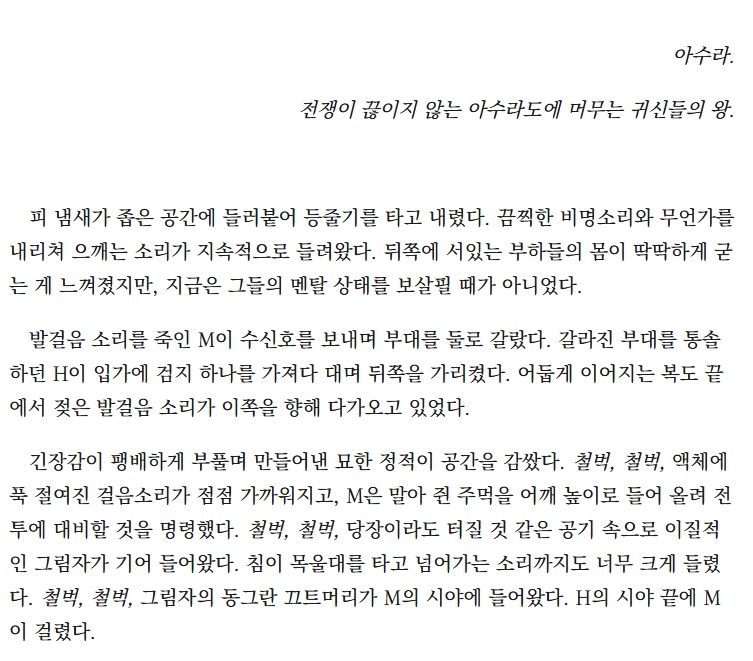 아수라.

전쟁이 끊이지 않는 아수라도에 머무는 귀신들의 왕.

피 냄새가 좁은 공간에 들러붙어 등줄기를 타고 내렸다. 끔찍한 비명소리와 무언가를 내리쳐 으깨는 소리가 지속적으로 들려왔다. 뒤쪽에 서있는 부하들의 몸이 딱딱하게 굳는 게 느껴졌지만, 지금은 그들의 멘탈 상태를 보살필 때가 아니었다.

발걸음 소리를 죽인 M이 수신호를 보내며 부대를 둘로 갈랐다. 갈라진 부대를 통솔하던 H이 입가에 검지 하나를 가져다 대며 뒤쪽을 가리켰다. 어둡게 이어지는 복도 끝에서 젖은 발걸음 소리가 이쪽을 향해 다가오고 있었다.

긴장감이 팽배하게 부풀며 만들어낸 묘한 정적이 공간을 감쌌다. 철벅, 철벅, 액체에 푹 절여진 걸음소리가 점점 가까워지고, M은 말아 쥔 주먹을 어깨 높이로 들어 올려 전투에 대비할 것을 명령했다. 철벅, 철벅, 당장이라도 터질 것 같은 공기 속으로 이질적인 그림자가 기어 들어왔다. 침이 목울대를 타고 넘어가는 소리까지도 너무 크게 들렸다. 철벅, 철벅, 그림자의 동그란 끄트머리가 M의 시야에 들어왔다. H의 시야 끝에 M이 걸렸다.